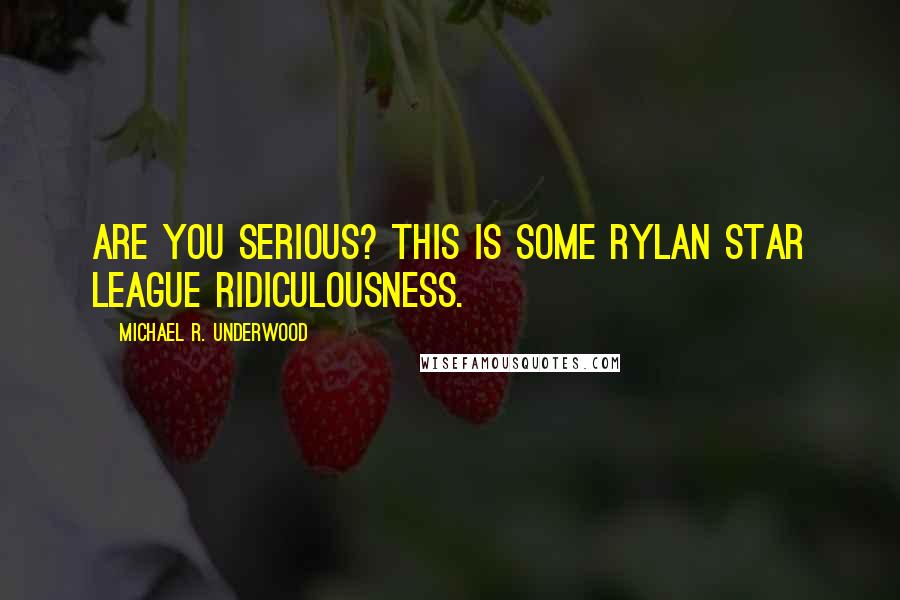 ARE YOU SERIOUS? THIS IS SOME RYLAN STAR LEAGUE RIDICULOUSNESS.

MICHAEL R. UNDERWOOD

WISEFAMOUSQUOTES.COM